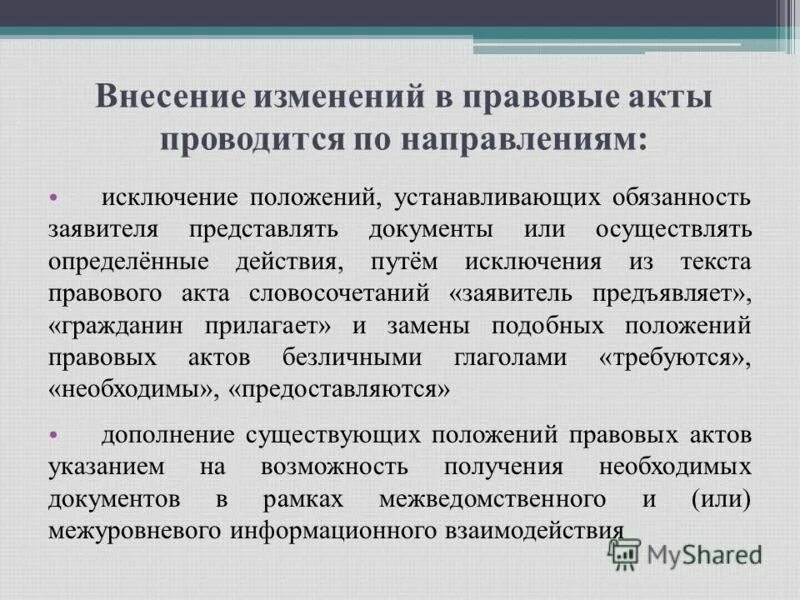 Внесение изменений в правовые акты проводится по направлениям:

• исключение положений, устанавливающих обязанность заявителя представлять документы или осуществлять определённые действия, путём исключения из текста правового акта словосочетаний «заявитель предъявляет», «гражданин прилагает» и замены подобных положений правовых актов безличными глаголами «требуются», «необходимы», «предоставляются»

• дополнение существующих положений правовых актов указанием на возможность получения необходимых документов в рамках межведомственного и (или) межуровневого информационного взаимодействия

MyShared